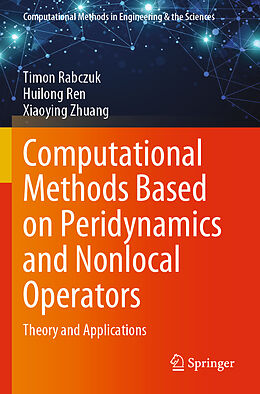 Computational Methods in Engineering & the Sciences

Timon Rabczuk
Huilong Ren
Xiaoying Zhuang

Computational Methods Based on Peridynamics and Nonlocal Operators

Theory and Applications

Springer